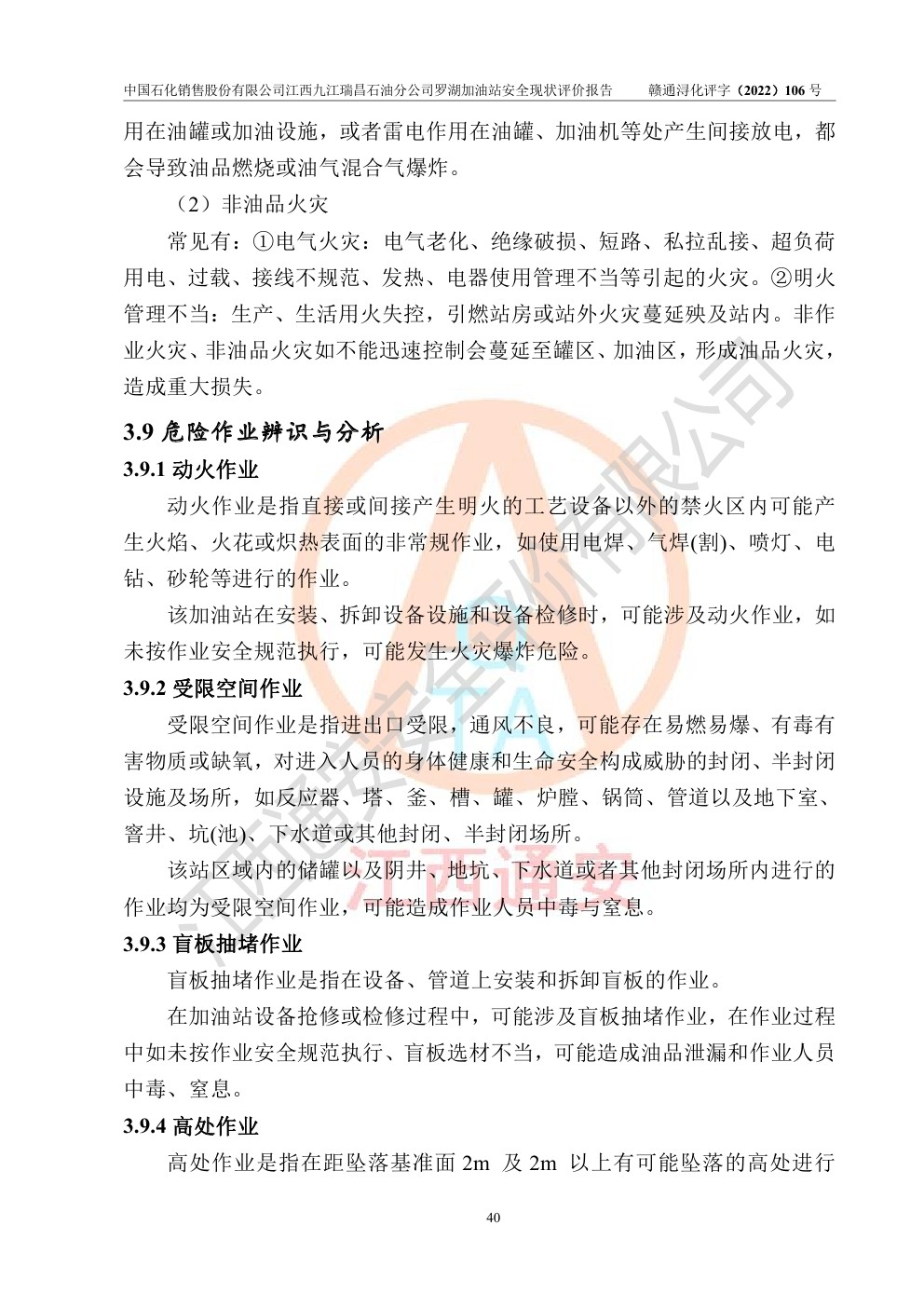 中国石化销售股份有限公司江西九江瑞昌石油分公司罗湖加油站安全现状评价报告　　赣通浔化评字（2022）106 号

用在油罐或加油设施，或者雷电作用在油罐、加油机等处产生间接放电，都会导致油品燃烧或油气混合气爆炸。

（2）非油品火灾

常见有：①电气火灾：电气老化、绝缘破损、短路、私拉乱接、超负荷用电、过载、接线不规范、发热、电器使用管理不当等引起的火灾。②明火管理不当：生产、生活用火失控，引燃站房或站外火灾蔓延殃及站内。非作业火灾、非油品火灾如不能迅速控制会蔓延至罐区、加油区，形成油品火灾，造成重大损失。

3.9 危险作业辨识与分析

3.9.1 动火作业

动火作业是指直接或间接产生明火的工艺设备以外的禁火区内可能产生火焰、火花或炽热表面的非常规作业，如使用电焊、气焊(割)、喷灯、电钻、砂轮等进行的作业。

该加油站在安装、拆卸设备设施和设备检修时，可能涉及动火作业，如未按作业安全规范执行，可能发生火灾爆炸危险。

3.9.2 受限空间作业

受限空间作业是指进出口受限，通风不良，可能存在易燃易爆、有毒有害物质或缺氧，对进入人员的身体健康和生命安全构成威胁的封闭、半封闭设施及场所，如反应器、塔、釜、槽、罐、炉膛、锅筒、管道以及地下室、窨井、坑(池)、下水道或其他封闭、半封闭场所。

该站区域内的储罐以及阴井、地坑、下水道或者其他封闭场所内进行的作业均为受限空间作业，可能造成作业人员中毒与窒息。

3.9.3 盲板抽堵作业

盲板抽堵作业是指在设备、管道上安装和拆卸盲板的作业。

在加油站设备抢修或检修过程中，可能涉及盲板抽堵作业，在作业过程中如未按作业安全规范执行、盲板选材不当，可能造成油品泄漏和作业人员中毒、窒息。

3.9.4 高处作业

高处作业是指在距坠落基准面 2m 及 2m 以上有可能坠落的高处进行

40

江西通安安全评价有限公司

江西通安